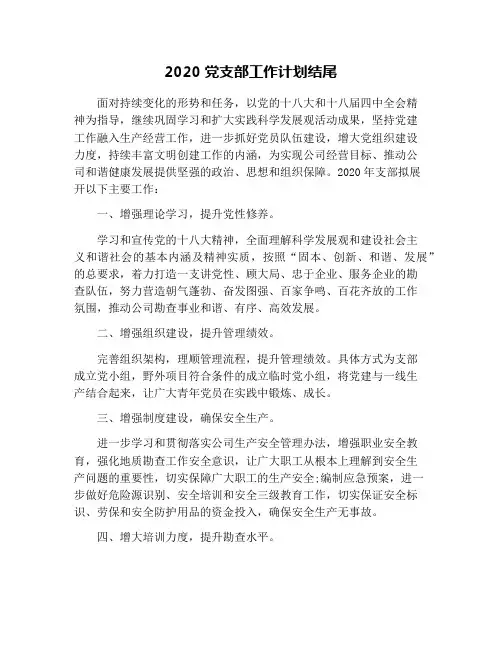 2020 党支部工作计划结尾

面对持续变化的形势和任务，以党的十八大和十八届四中全会精神为指导，继续巩固学习和扩大实践科学发展观活动成果，坚持党建工作融入生产经营工作，进一步抓好党员队伍建设，增大党组织建设力度，持续丰富文明创建工作的内涵，为实现公司经营目标、推动公司和谐健康发展提供坚强的政治、思想和组织保障。2020 年支部拟展开以下主要工作：

一、增强理论学习，提升党性修养。

学习和宣传党的十八大精神，全面理解科学发展观和建设社会主义和谐社会的基本内涵及精神实质，按照“固本、创新、和谐、发展”的总要求，着力打造一支讲党性、顾大局、忠于企业、服务企业的勘查队伍，努力营造朝气蓬勃、奋发图强、百家争鸣、百花齐放的工作氛围，推动公司勘查事业和谐、有序、高效发展。

二、增强组织建设，提升管理绩效。

完善组织架构，理顺管理流程，提升管理绩效。具体方式为支部成立党小组，野外项目符合条件的成立临时党小组，将党建与一线生产结合起来，让广大青年党员在实践中锻炼、成长。

三、增强制度建设，确保安全生产。

进一步学习和贯彻落实公司生产安全管理办法，增强职业安全教育，强化地质勘查工作安全意识，让广大职工从根本上理解到安全生产问题的重要性，切实保障广大职工的生产安全;编制应急预案，进一步做好危险源识别、安全培训和安全三级教育工作，切实保证安全标识、劳保和安全防护用品的资金投入，确保安全生产无事故。

四、增大培训力度，提升勘查水平。